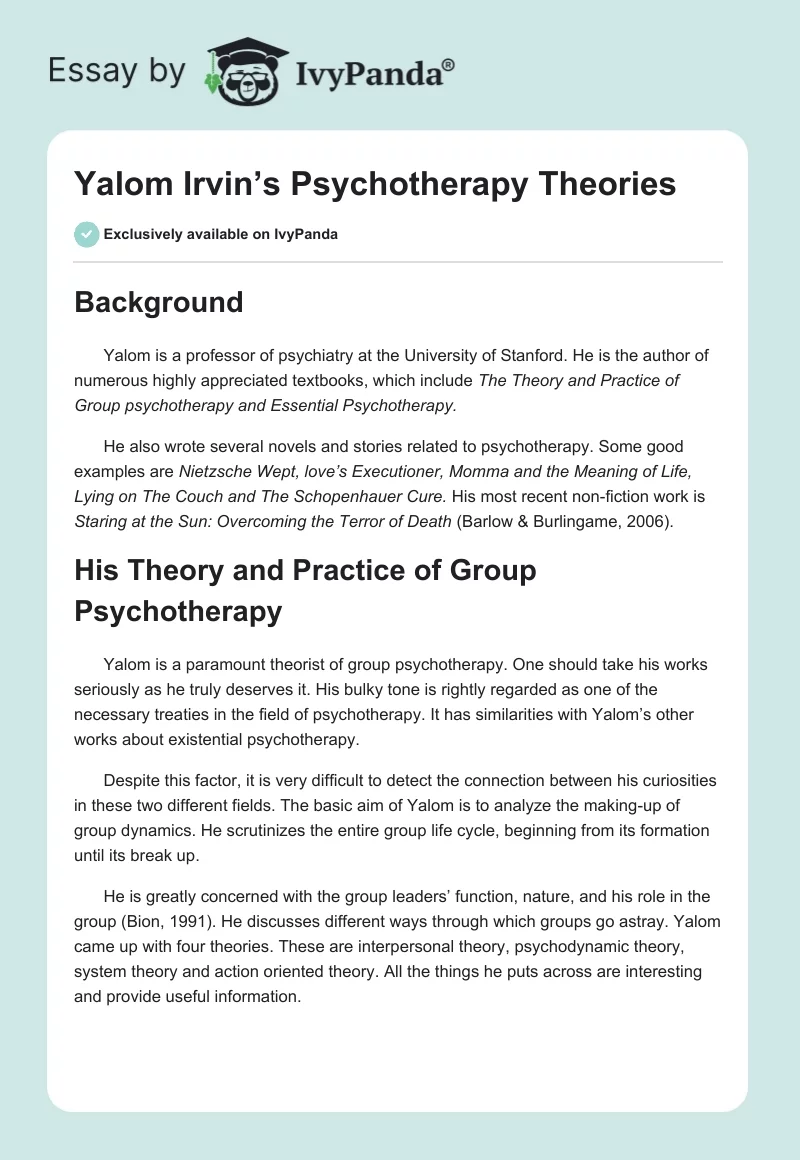 Essay by IvyPanda®

Yalom Irvin's Psychotherapy Theories

Exclusively available on IvyPanda

Background

Yalom is a professor of psychiatry at the University of Stanford. He is the author of numerous highly appreciated textbooks, which include The Theory and Practice of Group psychotherapy and Essential Psychotherapy.

He also wrote several novels and stories related to psychotherapy. Some good examples are Nietzsche Wept, love's Executioner, Momma and the Meaning of Life, Lying on The Couch and The Schopenhauer Cure. His most recent non-fiction work is Staring at the Sun: Overcoming the Terror of Death (Barlow & Burlingame, 2006).

His Theory and Practice of Group Psychotherapy

Yalom is a paramount theorist of group psychotherapy. One should take his works seriously as he truly deserves it. His bulky tone is rightly regarded as one of the necessary treaties in the field of psychotherapy. It has similarities with Yalom's other works about existential psychotherapy.

Despite this factor, it is very difficult to detect the connection between his curiosities in these two different fields. The basic aim of Yalom is to analyze the making-up of group dynamics. He scrutinizes the entire group life cycle, beginning from its formation until its break up.

He is greatly concerned with the group leaders' function, nature, and his role in the group (Bion, 1991). He discusses different ways through which groups go astray. Yalom came up with four theories. These are interpersonal theory, psychodynamic theory, system theory and action oriented theory. All the things he puts across are interesting and provide useful information.